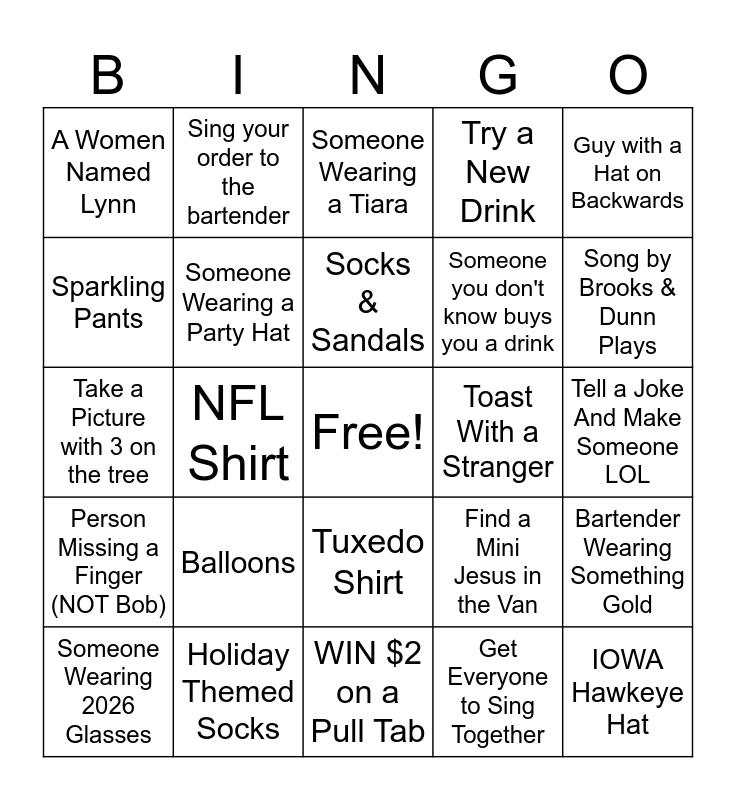 | B | I | N | G | O |
|---|---|---|---|---|
| A Women Named Lynn | Sing your order to the bartender | Someone Wearing a Tiara | Try a New Drink | Guy with a Hat on Backwards |
| Sparkling Pants | Someone Wearing a Party Hat | Socks & Sandals | Someone you don't know buys you a drink | Song by Brooks & Dunn Plays |
| Take a Picture with 3 on the tree | NFL Shirt | Free! | Toast With a Stranger | Tell a Joke And Make Someone LOL |
| Person Missing a Finger (NOT Bob) | Balloons | Tuxedo Shirt | Find a Mini Jesus in the Van | Bartender Wearing Something Gold |
| Someone Wearing 2026 Glasses | Holiday Themed Socks | WIN \$2 on a Pull Tab | Get Everyone to Sing Together | IOWA Hawkeye Hat |